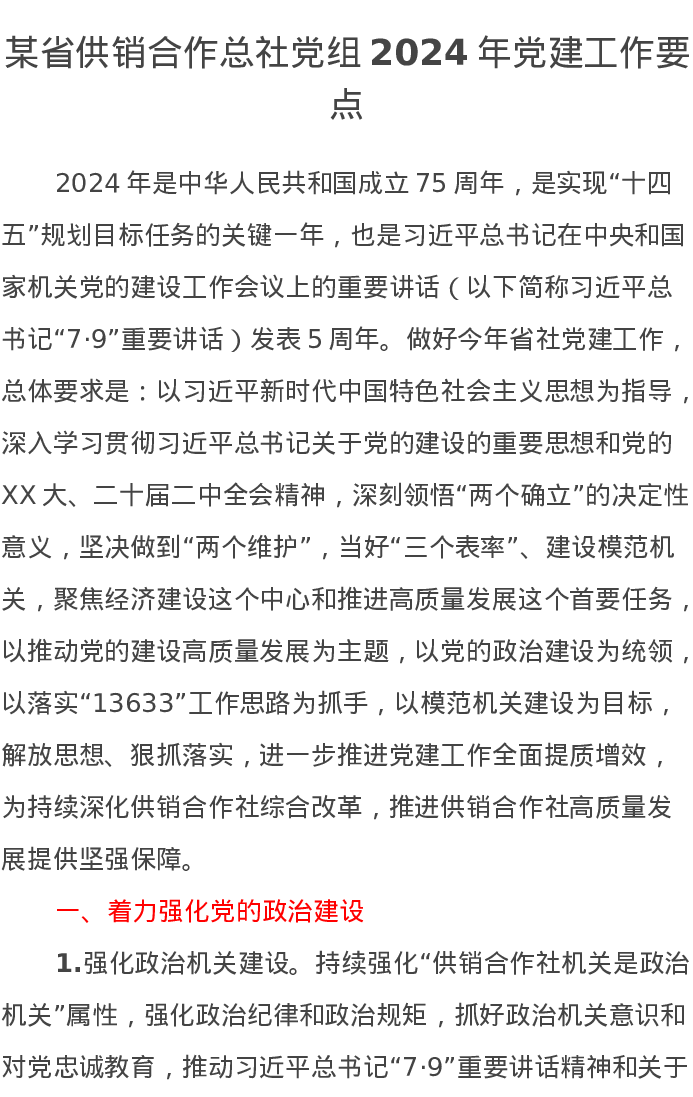 某省供销合作总社党组 2024 年党建工作要点

2024 年是中华人民共和国成立 75 周年，是实现“十四五”规划目标任务的关键一年，也是习近平总书记在中央和国家机关党的建设工作会议上的重要讲话（以下简称习近平总书记“7·9”重要讲话）发表 5 周年。做好今年省社党建工作，总体要求是：以习近平新时代中国特色社会主义思想为指导，深入学习贯彻习近平总书记关于党的建设的重要思想和党的 XX 大、二十届二中全会精神，深刻领悟“两个确立”的决定性意义，坚决做到“两个维护”，当好“三个表率”、建设模范机关，聚焦经济建设这个中心和推进高质量发展这个首要任务，以推动党的建设高质量发展为主题，以党的政治建设为统领，以落实“13633”工作思路为抓手，以模范机关建设为目标，解放思想、狠抓落实，进一步推进党建工作全面提质增效，为持续深化供销合作社综合改革，推进供销合作社高质量发展提供坚强保障。

一、着力强化党的政治建设

1.强化政治机关建设。持续强化“供销合作社机关是政治机关”属性，强化政治纪律和政治规矩，抓好政治机关意识和对党忠诚教育，推动习近平总书记“7·9”重要讲话精神和关于